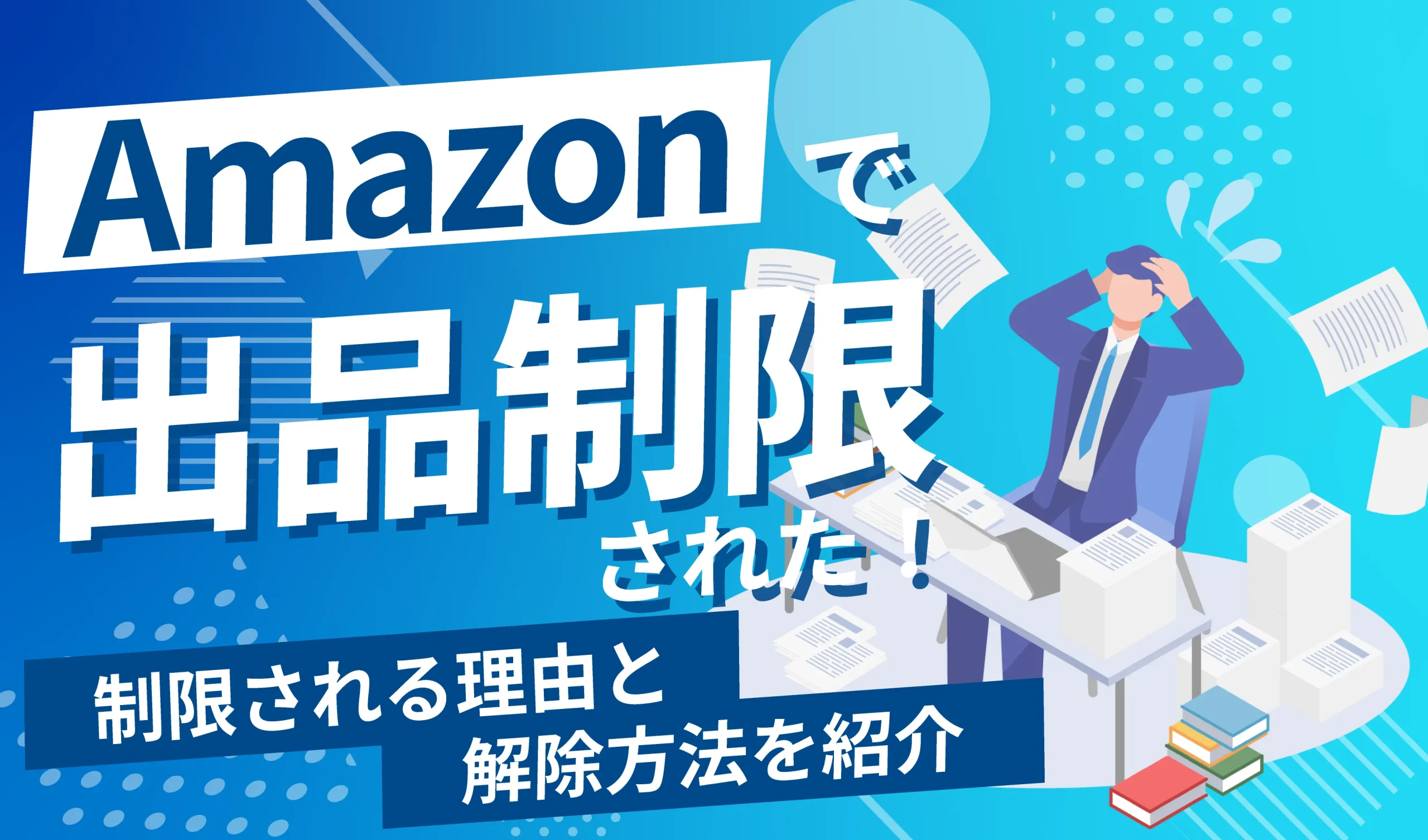 Amazonで
出品制限
された！

制限される理由と
解除方法を紹介